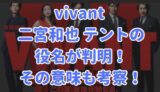 vivant
二宮和也 テントの
役名が判明！
その意味も考察！